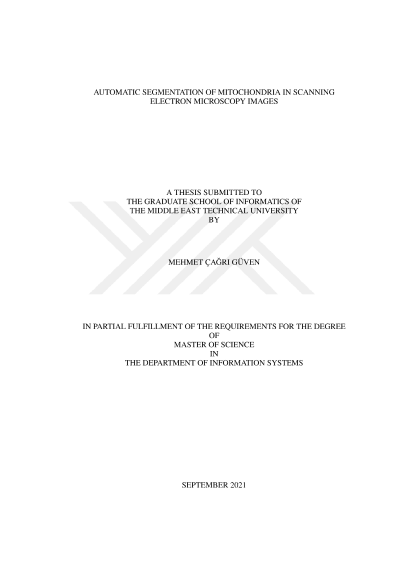 AUTOMATIC SEGMENTATION OF MITOCHONDRIA IN SCANNING ELECTRON MICROSCOPY IMAGES

A THESIS SUBMITTED TO
THE GRADUATE SCHOOL OF INFORMATICS OF
THE MIDDLE EAST TECHNICAL UNIVERSITY
BY

MEHMET ÇAĞRI GÜVEN

IN PARTIAL FULFILLMENT OF THE REQUIREMENTS FOR THE DEGREE
OF
MASTER OF SCIENCE
IN
THE DEPARTMENT OF INFORMATION SYSTEMS

SEPTEMBER 2021